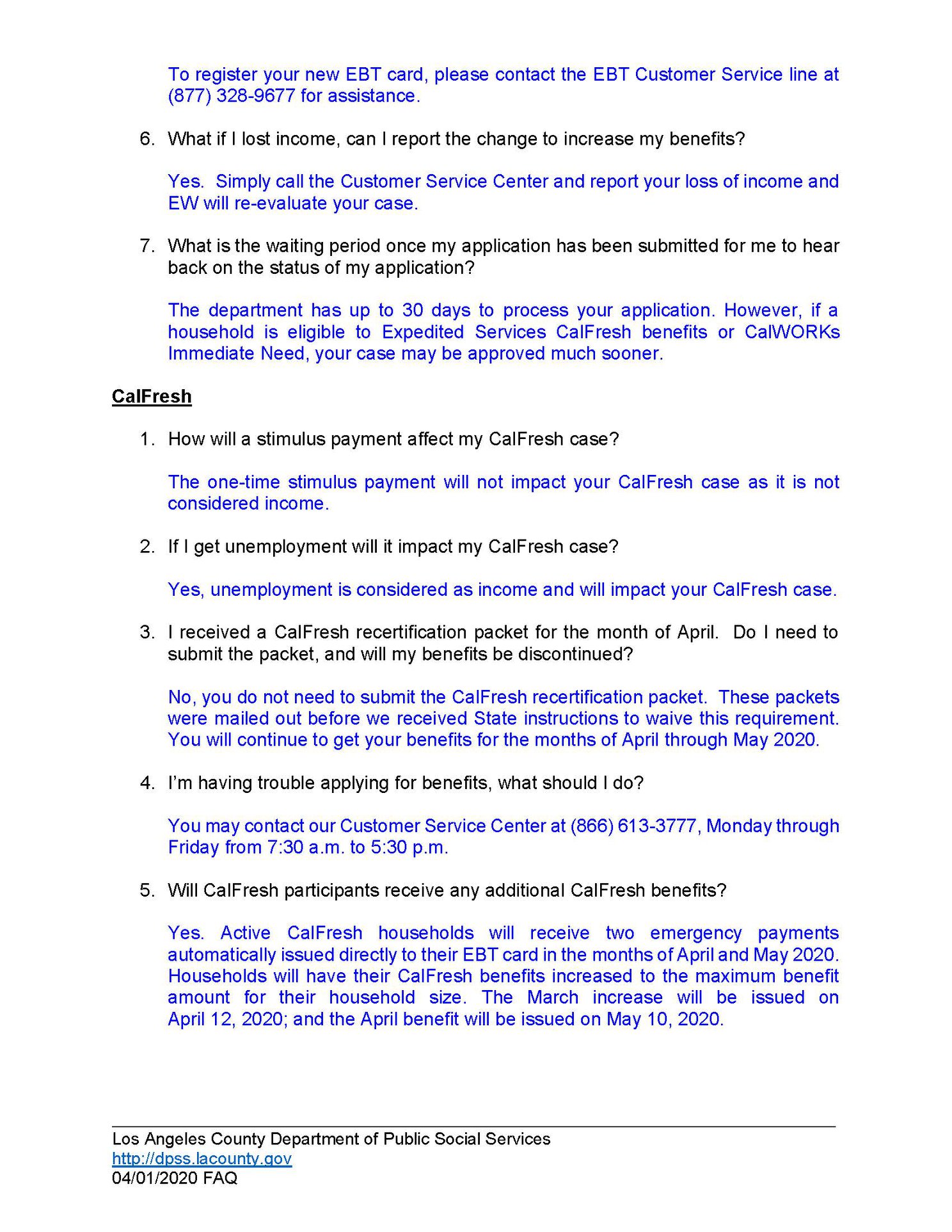 To register your new EBT card, please contact the EBT Customer Service line at (877) 328-9677 for assistance.

6. What if I lost income, can I report the change to increase my benefits?

Yes. Simply call the Customer Service Center and report your loss of income and EW will re-evaluate your case.

7. What is the waiting period once my application has been submitted for me to hear back on the status of my application?

The department has up to 30 days to process your application. However, if a household is eligible to Expedited Services CalFresh benefits or CalWORKs Immediate Need, your case may be approved much sooner.

CalFresh

1. How will a stimulus payment affect my CalFresh case?

The one-time stimulus payment will not impact your CalFresh case as it is not considered income.

2. If I get unemployment will it impact my CalFresh case?

Yes, unemployment is considered as income and will impact your CalFresh case.

3. I received a CalFresh recertification packet for the month of April. Do I need to submit the packet, and will my benefits be discontinued?

No, you do not need to submit the CalFresh recertification packet. These packets were mailed out before we received State instructions to waive this requirement. You will continue to get your benefits for the months of April through May 2020.

4. I'm having trouble applying for benefits, what should I do?

You may contact our Customer Service Center at (866) 613-3777, Monday through Friday from 7:30 a.m. to 5:30 p.m.

5. Will CalFresh participants receive any additional CalFresh benefits?

Yes. Active CalFresh households will receive two emergency payments automatically issued directly to their EBT card in the months of April and May 2020. Households will have their CalFresh benefits increased to the maximum benefit amount for their household size. The March increase will be issued on April 12, 2020; and the April benefit will be issued on May 10, 2020.

Los Angeles County Department of Public Social Services
http://dpss.lacounty.gov
04/01/2020 FAQ